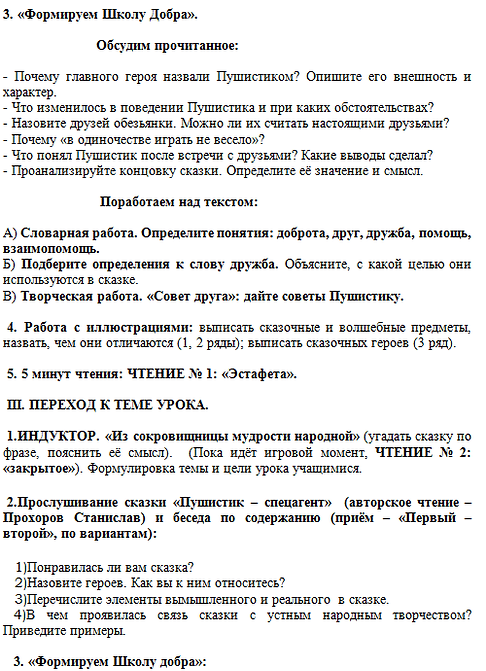 3. «Формируем Школу Добра».

Обсудим прочитанное:

- Почему главного героя назвали Пушистиком? Опишите его внешность и характер.
- Что изменилось в поведении Пушистика и при каких обстоятельствах?
- Назовите друзей обезьянки. Можно ли их считать настоящими друзьями?
- Почему «в одиночестве играть не весело»?
- Что понял Пушистик после встречи с друзьями? Какие выводы сделал?
- Проанализируйте концовку сказки. Определите её значение и смысл.

Поработаем над текстом:

А) Словарная работа. Определите понятия: доброта, друг, дружба, помощь, взаимопомощь.
Б) Подберите определения к слову дружба. Объясните, с какой целью они используются в сказке.
В) Творческая работа. «Совет друга»: дайте советы Пушистику.

4. Работа с иллюстрациями: выписать сказочные и волшебные предметы, назвать, чем они отличаются (1, 2 ряды); выписать сказочных героев (3 ряд).

5. 5 минут чтения: ЧТЕНИЕ № 1: «Эстафета».

III. ПЕРЕХОД К ТЕМЕ УРОКА.

1.ИНДУКТОР. «Из сокровищницы мудрости народной» (угадать сказку по фразе, пояснить её смысл). (Пока идёт игровой момент, ЧТЕНИЕ № 2: «закрытое»). Формулировка темы и цели урока учащимися.

2.Прослушивание сказки «Пушистик – спецагент» (авторское чтение – Прохоров Станислав) и беседа по содержанию (приём – «Первый – второй», по вариантам):

1)Понравилась ли вам сказка?
2)Назовите героев. Как вы к ним относитесь?
3)Перечислите элементы вымышленного и реального в сказке.
4)В чем проявилась связь сказки с устным народным творчеством? Приведите примеры.

3. «Формируем Школу добра»: